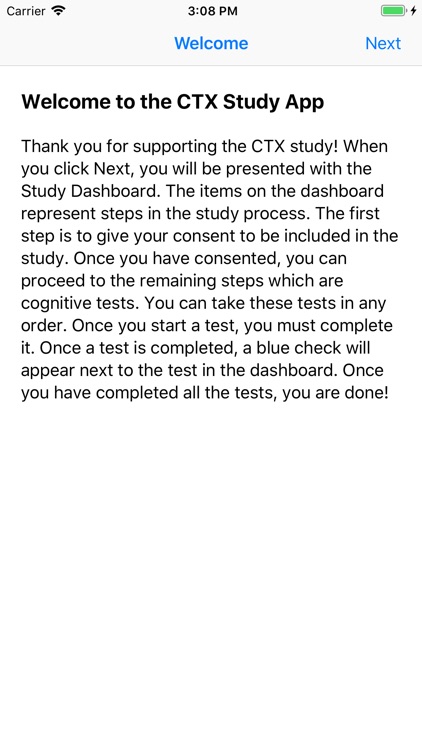 Carrier 3:08 PM

Welcome Next

Welcome to the CTX Study App

Thank you for supporting the CTX study! When you click Next, you will be presented with the Study Dashboard. The items on the dashboard represent steps in the study process. The first step is to give your consent to be included in the study. Once you have consented, you can proceed to the remaining steps which are cognitive tests. You can take these tests in any order. Once you start a test, you must complete it. Once a test is completed, a blue check will appear next to the test in the dashboard. Once you have completed all the tests, you are done!